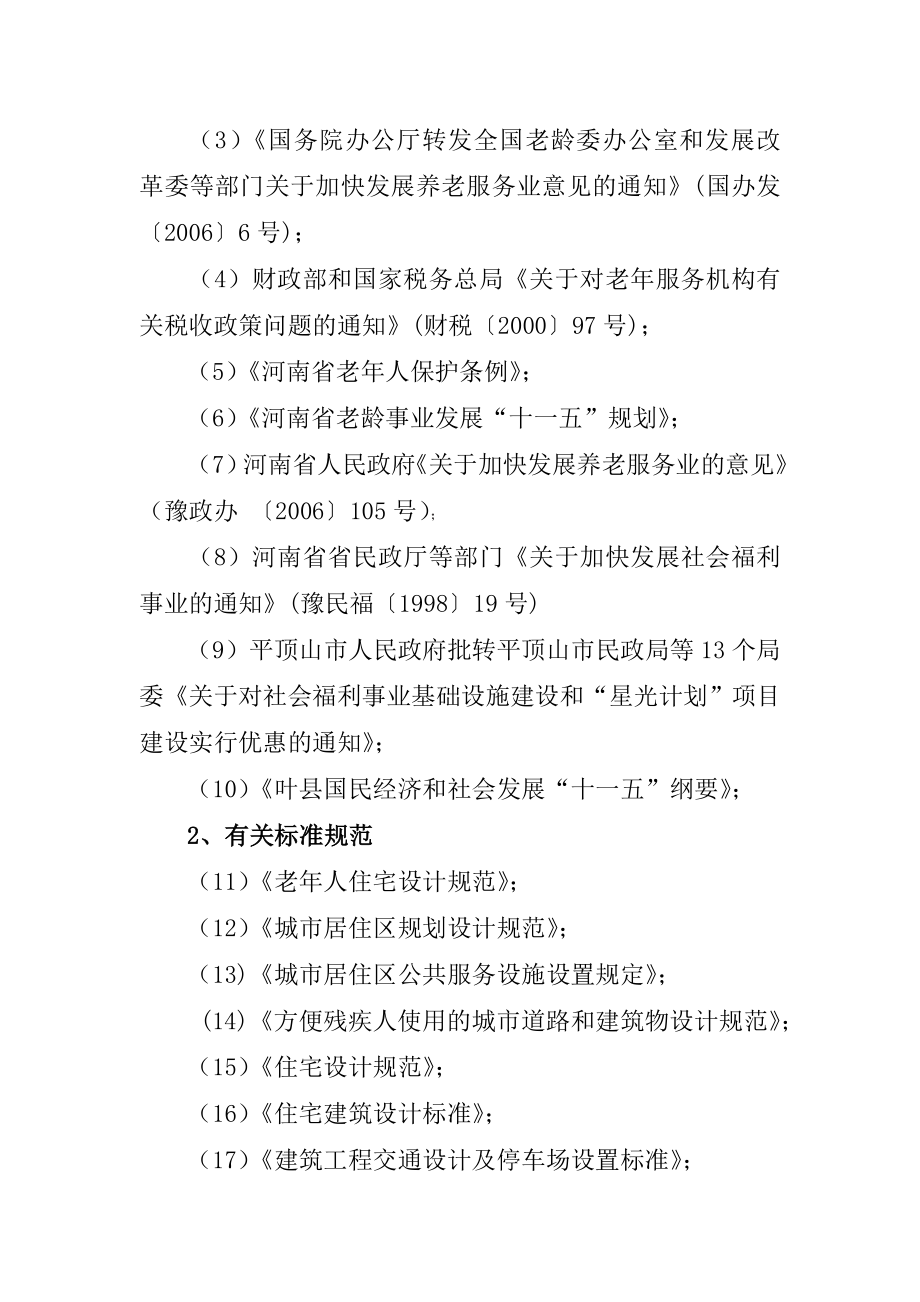 （3）《国务院办公厅转发全国老龄委办公室和发展改革委等部门关于加快发展养老服务业意见的通知》(国办发〔2006〕6 号)；

（4）财政部和国家税务总局《关于对老年服务机构有关税收政策问题的通知》(财税〔2000〕97 号)；

（5）《河南省老年人保护条例》；

（6）《河南省老龄事业发展“十一五”规划》；

（7）河南省人民政府《关于加快发展养老服务业的意见》（豫政办 〔2006〕105 号）;

（8）河南省省民政厅等部门《关于加快发展社会福利事业的通知》(豫民福〔1998〕19 号)

（9）平顶山市人民政府批转平顶山市民政局等 13 个局委《关于对社会福利事业基础设施建设和“星光计划”项目建设实行优惠的通知》；

（10）《叶县国民经济和社会发展“十一五”纲要》；

2、有关标准规范

（11）《老年人住宅设计规范》；

（12）《城市居住区规划设计规范》；

（13）《城市居住区公共服务设施设置规定》；

(14)《方便残疾人使用的城市道路和建筑物设计规范》；

（15）《住宅设计规范》；

（16）《住宅建筑设计标准》；

（17）《建筑工程交通设计及停车场设置标准》；